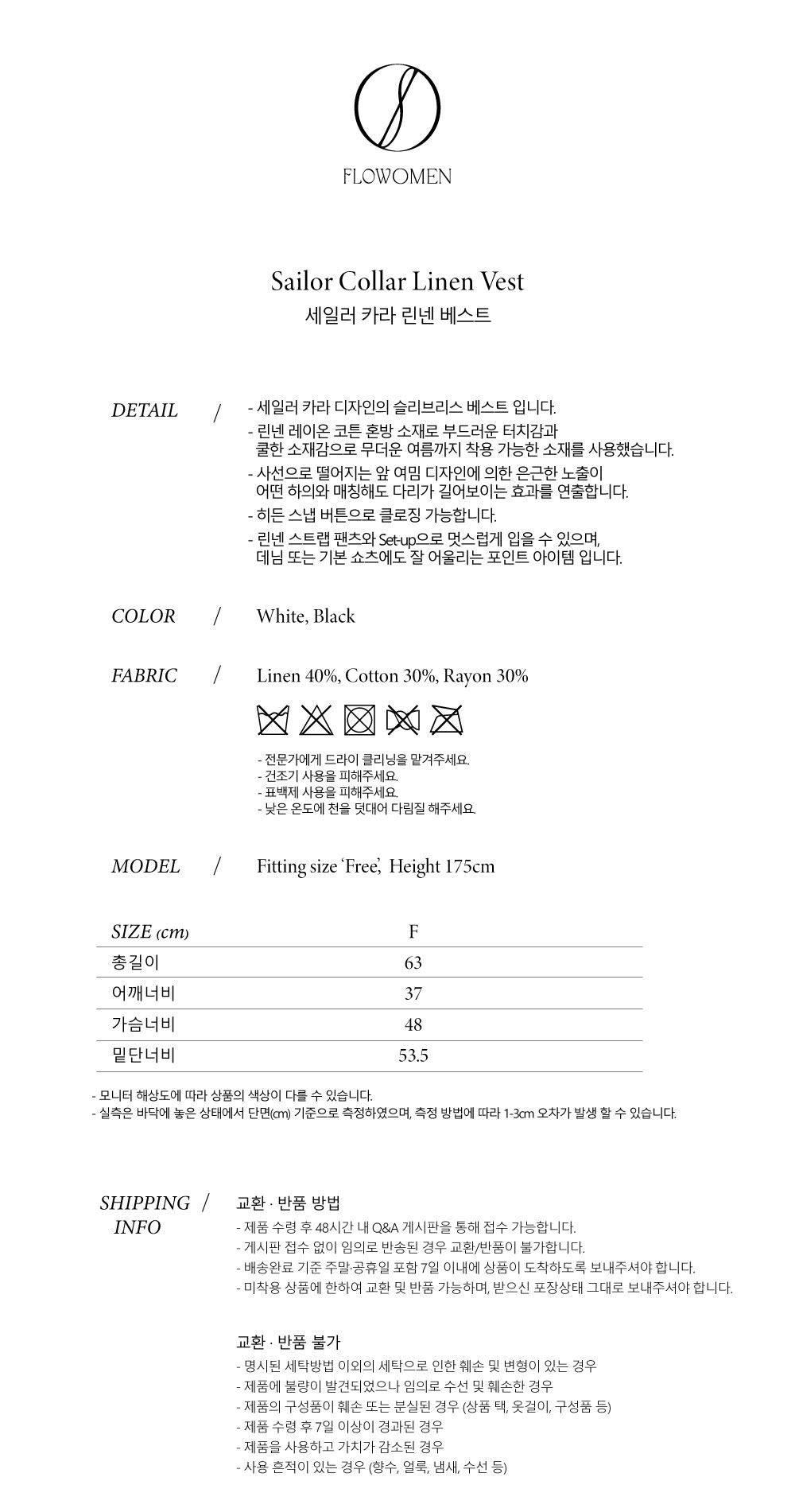 FLOWOMEN

Sailor Collar Linen Vest
세일러 카라 린넨 베스트

DETAIL /

- 세일러 카라 디자인의 슬리브리스 베스트 입니다.
- 린넨 레이온 코튼 혼방 소재로 부드러운 터치감과 쿨한 소재감으로 무더운 여름까지 착용 가능한 소재를 사용했습니다.
- 사선으로 떨어지는 앞 여밈 디자인에 의한 은근한 노출이 어떤 하의와 매칭해도 다리가 길어보이는 효과를 연출합니다.
- 히든 스냅 버튼으로 클로징 가능합니다.
- 린넨 스트랩 팬츠와 Set-up으로 멋스럽게 입을 수 있으며, 데님 또는 기본 쇼츠에도 잘 어울리는 포인트 아이템 입니다.

COLOR / White, Black

FABRIC / Linen 40%, Cotton 30%, Rayon 30%

- 전문가에게 드라이 클리닝을 맡겨주세요.
- 건조기 사용을 피해주세요.
- 표백제 사용을 피해주세요.
- 낮은 온도에 천을 덧대어 다림질 해주세요.

MODEL / Fitting size 'Free', Height 175cm

| SIZE (cm) | F |
|---|---|
| 총길이 | 63 |
| 어깨너비 | 37 |
| 가슴너비 | 48 |
| 밑단너비 | 53.5 |

- 모니터 해상도에 따라 상품의 색상이 다를 수 있습니다.
- 실측은 바닥에 놓은 상태에서 단면(cm) 기준으로 측정하였으며, 측정 방법에 따라 1-3cm 오차가 발생 할 수 있습니다.

SHIPPING INFO /

교환 · 반품 방법
- 제품 수령 후 48시간 내 Q&A 게시판을 통해 접수 가능합니다.
- 게시판 접수 없이 임의로 반송된 경우 교환/반품이 불가합니다.
- 배송완료 기준 주말·공휴일 포함 7일 이내에 상품이 도착하도록 보내주셔야 합니다.
- 미착용 상품에 한하여 교환 및 반품 가능하며, 받으신 포장상태 그대로 보내주셔야 합니다.

교환 · 반품 불가
- 명시된 세탁방법 이외의 세탁으로 인한 훼손 및 변형이 있는 경우
- 제품에 불량이 발견되었으나 임의로 수선 및 훼손한 경우
- 제품의 구성품이 훼손 또는 분실된 경우 (상품 택, 옷걸이, 구성품 등)
- 제품 수령 후 7일 이상이 경과된 경우
- 제품을 사용하고 가치가 감소된 경우
- 사용 흔적이 있는 경우 (향수, 얼룩, 냄새, 수선 등)